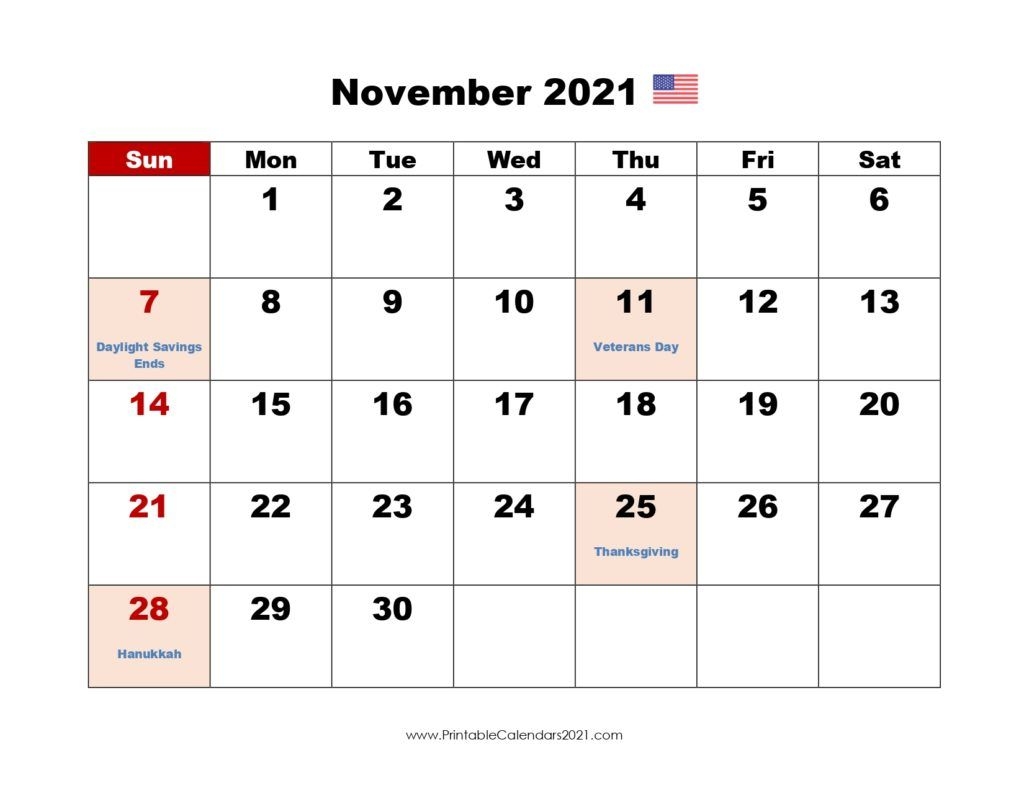 November 2021

| Sun | Mon | Tue | Wed | Thu | Fri | Sat |
|---|---|---|---|---|---|---|
| | 1 | 2 | 3 | 4 | 5 | 6 |
| 7 Daylight Savings Ends | 8 | 9 | 10 | 11 Veterans Day | 12 | 13 |
| 14 | 15 | 16 | 17 | 18 | 19 | 20 |
| 21 | 22 | 23 | 24 | 25 Thanksgiving | 26 | 27 |
| 28 Hanukkah | 29 | 30 | | | | |

www.PrintableCalendars2021.com